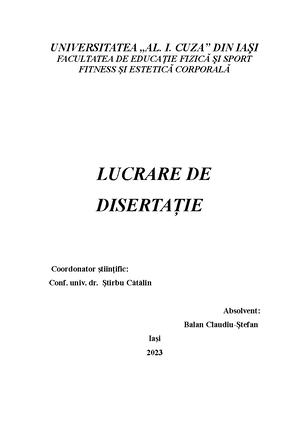 UNIVERSITATEA „AL. I. CUZA” DIN IAŞI
FACULTATEA DE EDUCAŢIE FIZICĂ ŞI SPORT
FITNESS ŞI ESTETICĂ CORPORALĂ

LUCRARE DE
DISERTAȚIE

Coordonator ştiinţific:
Conf. univ. dr. Ştirbu Cătălin

Absolvent:
Balan Claudiu-Ştefan

Iaşi
2023